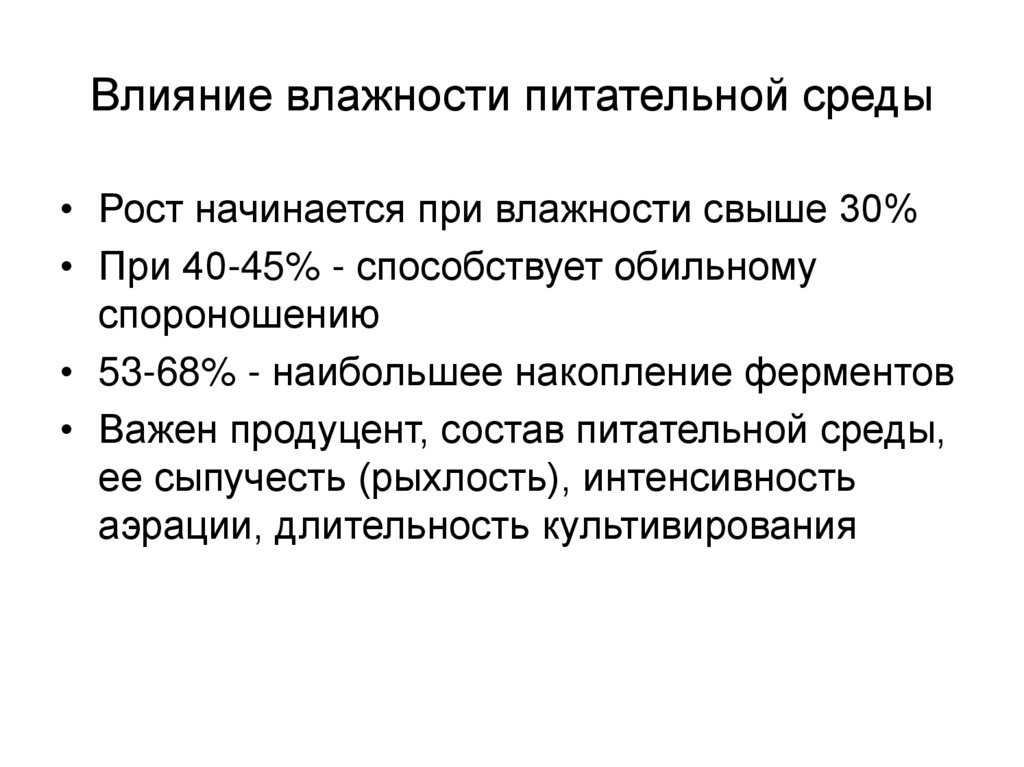 Влияние влажности питательной среды

• Рост начинается при влажности свыше 30%
• При 40-45% - способствует обильному спороношению
• 53-68% - наибольшее накопление ферментов
• Важен продуцент, состав питательной среды, ее сыпучесть (рыхлость), интенсивность аэрации, длительность культивирования